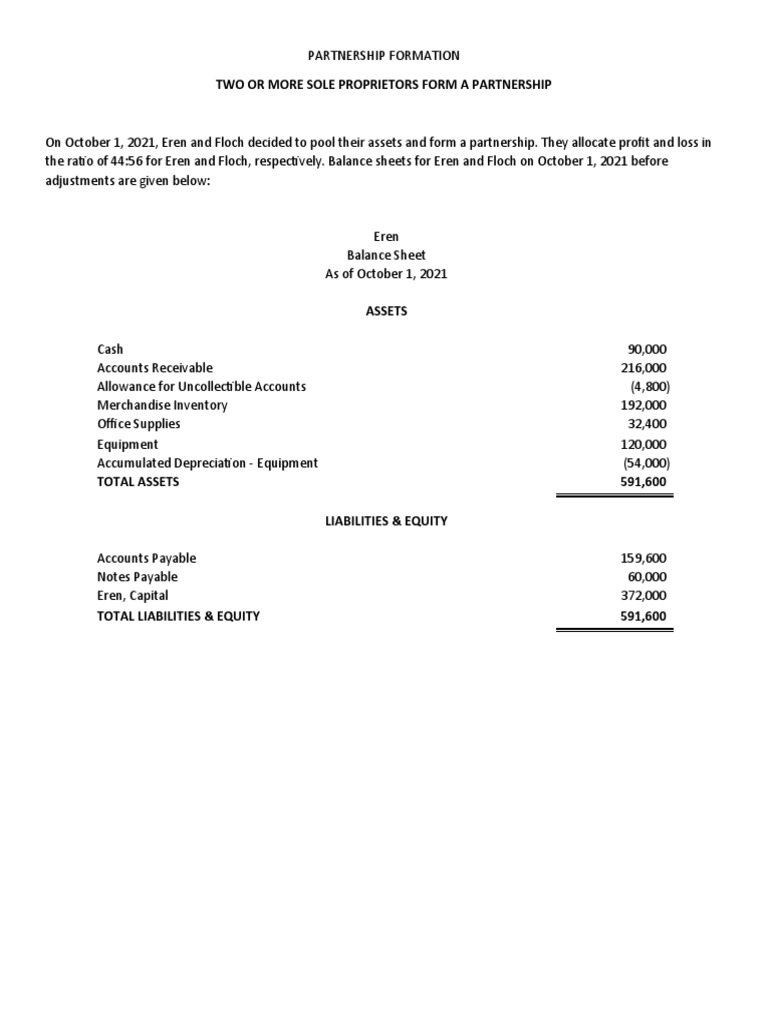 PARTNERSHIP FORMATION

TWO OR MORE SOLE PROPRIETORS FORM A PARTNERSHIP

On October 1, 2021, Eren and Floch decided to pool their assets and form a partnership. They allocate profit and loss in the ratio of 44:56 for Eren and Floch, respectively. Balance sheets for Eren and Floch on October 1, 2021 before adjustments are given below:

Eren
Balance Sheet
As of October 1, 2021

ASSETS

| | |
|---|---|
| Cash | 90,000 |
| Accounts Receivable | 216,000 |
| Allowance for Uncollectible Accounts | (4,800) |
| Merchandise Inventory | 192,000 |
| Office Supplies | 32,400 |
| Equipment | 120,000 |
| Accumulated Depreciation - Equipment | (54,000) |
| TOTAL ASSETS | 591,600 |

LIABILITIES & EQUITY

| | |
|---|---|
| Accounts Payable | 159,600 |
| Notes Payable | 60,000 |
| Eren, Capital | 372,000 |
| TOTAL LIABILITIES & EQUITY | 591,600 |